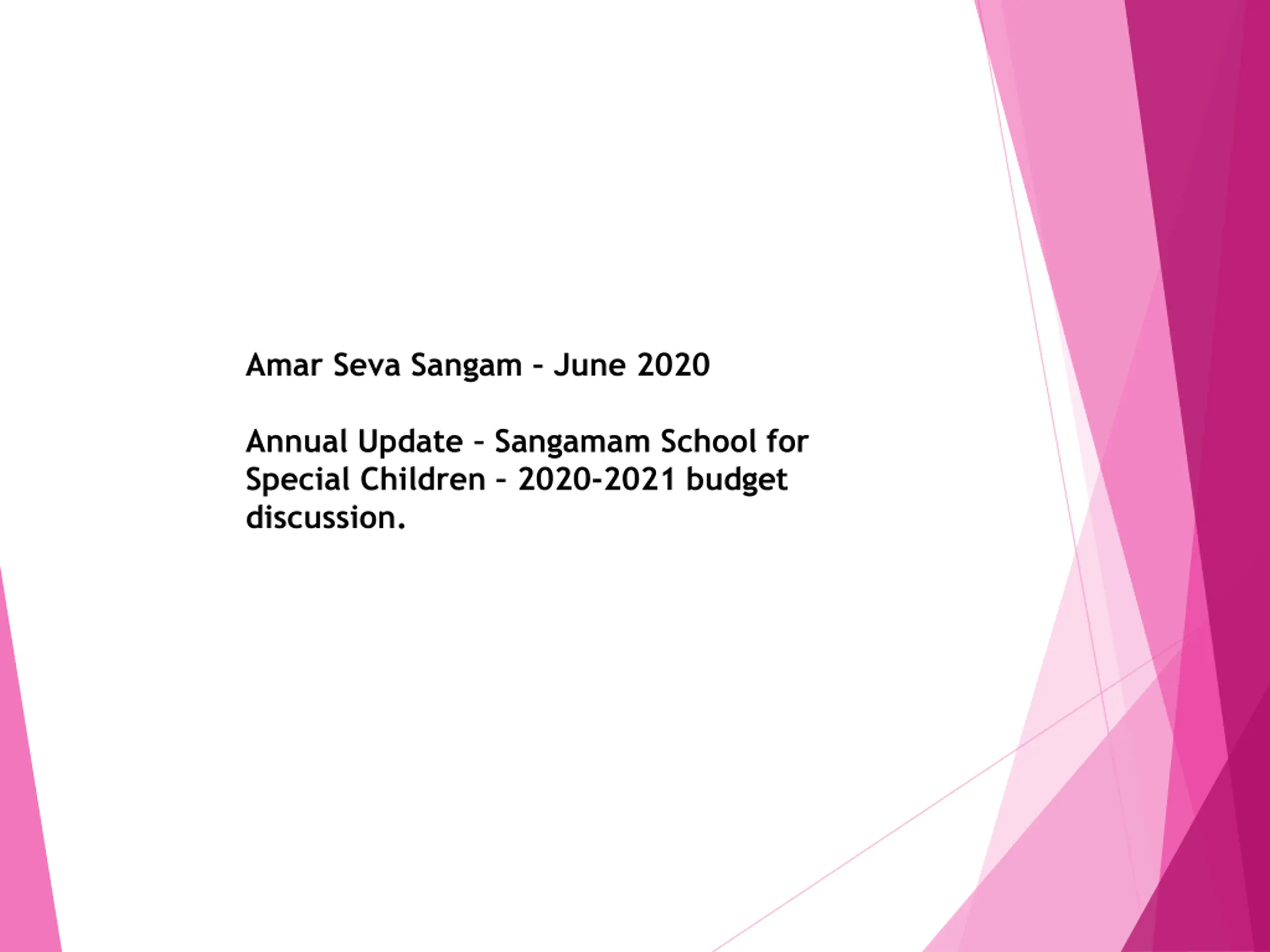 Amar Seva Sangam - June 2020

Annual Update - Sangamam School for Special Children - 2020-2021 budget discussion.